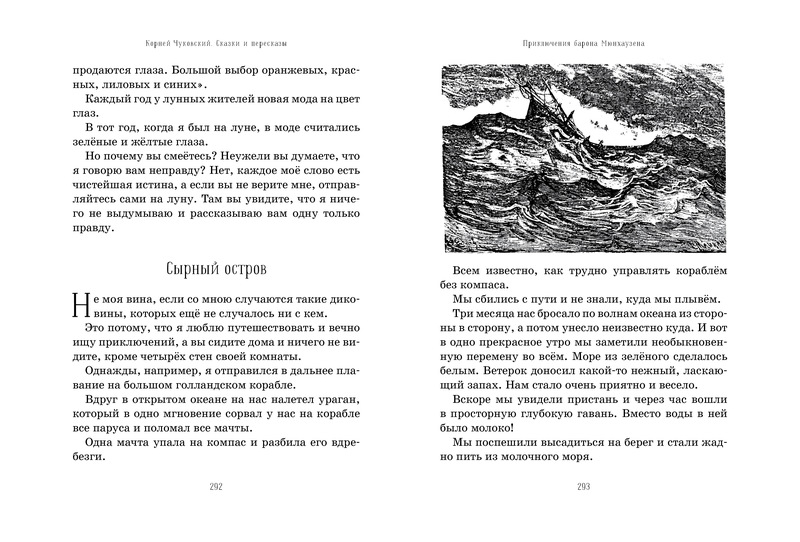 Корней Чуковский. Сказки и пересказы

продаются глаза. Большой выбор оранжевых, красных, лиловых и синих».

Каждый год у лунных жителей новая мода на цвет глаз.

В тот год, когда я был на луне, в моде считались зелёные и жёлтые глаза.

Но почему вы смеётесь? Неужели вы думаете, что я говорю вам неправду? Нет, каждое моё слово есть чистейшая истина, а если вы не верите мне, отправляйтесь сами на луну. Там вы увидите, что я ничего не выдумываю и рассказываю вам одну только правду.

Сырный остров

Не моя вина, если со мною случаются такие диковины, которых ещё не случалось ни с кем.

Это потому, что я люблю путешествовать и вечно ищу приключений, а вы сидите дома и ничего не видите, кроме четырёх стен своей комнаты.

Однажды, например, я отправился в дальнее плавание на большом голландском корабле.

Вдруг в открытом океане на нас налетел ураган, который в одно мгновение сорвал у нас на корабле все паруса и поломал все мачты.

Одна мачта упала на компас и разбила его вдребезги.

292

Приключения барона Мюнхаузена

Всем известно, как трудно управлять кораблём без компаса.

Мы сбились с пути и не знали, куда мы плывём.

Три месяца нас бросало по волнам океана из стороны в сторону, а потом унесло неизвестно куда. И вот в одно прекрасное утро мы заметили необыкновенную перемену во всём. Море из зелёного сделалось белым. Ветерок доносил какой-то нежный, ласкающий запах. Нам стало очень приятно и весело.

Вскоре мы увидели пристань и через час вошли в просторную глубокую гавань. Вместо воды в ней было молоко!

Мы поспешили высадиться на берег и стали жадно пить из молочного моря.

293